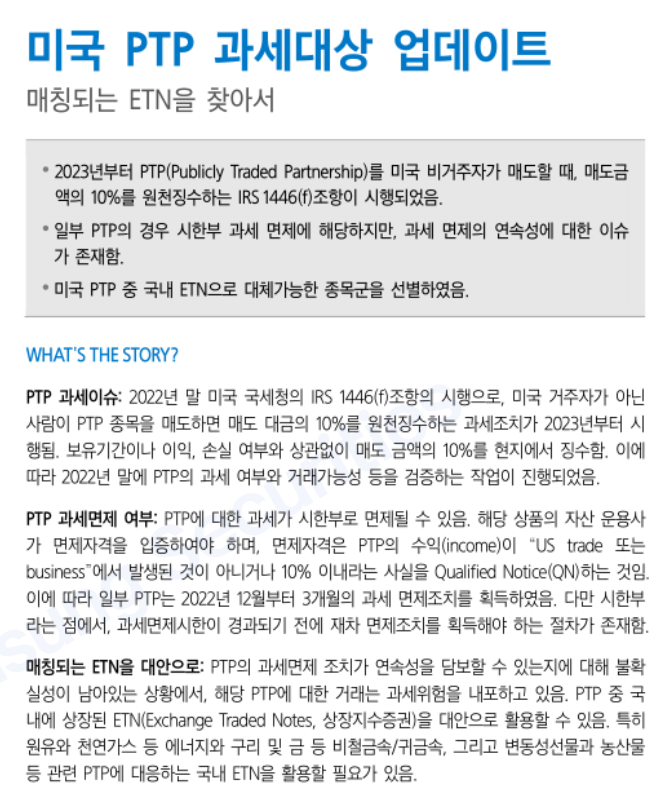 미국 PTP 과세대상 업데이트

매칭되는 ETN을 찾아서

• 2023년부터 PTP(Publicly Traded Partnership)를 미국 비거주자가 매도할 때, 매도금액의 10%를 원천징수하는 IRS 1446(f)조항이 시행되었음.

• 일부 PTP의 경우 시한부 과세 면제에 해당하지만, 과세 면제의 연속성에 대한 이슈가 존재함.

• 미국 PTP 중 국내 ETN으로 대체가능한 종목군을 선별하였음.

WHAT'S THE STORY?

PTP 과세이슈: 2022년 말 미국 국세청의 IRS 1446(f)조항의 시행으로, 미국 거주자가 아닌 사람이 PTP 종목을 매도하면 매도 대금의 10%를 원천징수하는 과세조치가 2023년부터 시행됨. 보유기간이나 이익, 손실 여부와 상관없이 매도 금액의 10%를 현지에서 징수함. 이에 따라 2022년 말에 PTP의 과세 여부와 거래가능성 등을 검증하는 작업이 진행되었음.

PTP 과세면제 여부: PTP에 대한 과세가 시한부로 면제될 수 있음. 해당 상품의 자산 운용사가 면제자격을 입증하여야 하며, 면제자격은 PTP의 수익(income)이 "US trade 또는 business"에서 발생된 것이 아니거나 10% 이내라는 사실을 Qualified Notice(QN)하는 것임. 이에 따라 일부 PTP는 2022년 12월부터 3개월의 과세 면제조치를 획득하였음. 다만 시한부라는 점에서, 과세면제시한이 경과되기 전에 재차 면제조치를 획득해야 하는 절차가 존재함.

매칭되는 ETN을 대안으로: PTP의 과세면제 조치가 연속성을 담보할 수 있는지에 대해 불확실성이 남아있는 상황에서, 해당 PTP에 대한 거래는 과세위험을 내포하고 있음. PTP 중 국내에 상장된 ETN(Exchange Traded Notes, 상장지수증권)을 대안으로 활용할 수 있음. 특히 원유와 천연가스 등 에너지와 구리 및 금 등 비철금속/귀금속, 그리고 변동성선물과 농산물 등 관련 PTP에 대응하는 국내 ETN을 활용할 필요가 있음.